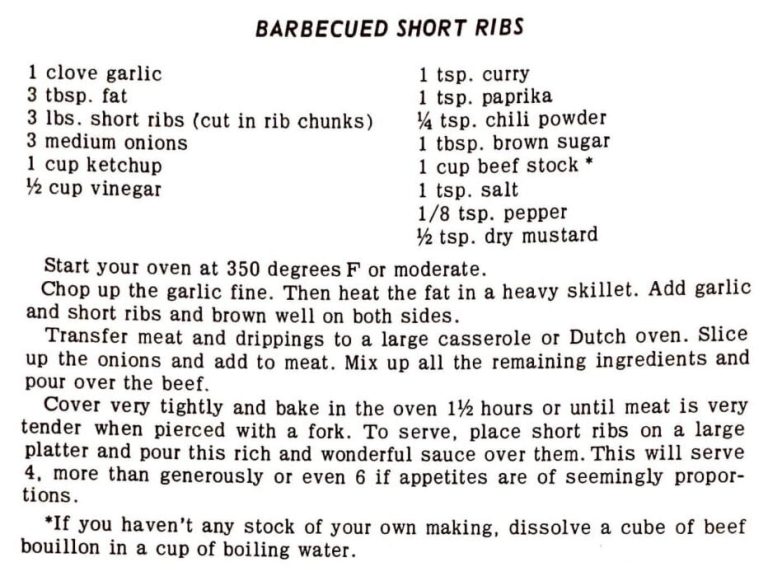 BARBECUED SHORT RIBS

1 clove garlic
3 tbsp. fat
3 lbs. short ribs (cut in rib chunks)
3 medium onions
1 cup ketchup
½ cup vinegar

1 tsp. curry
1 tsp. paprika
¼ tsp. chili powder
1 tbsp. brown sugar
1 cup beef stock *
1 tsp. salt
1/8 tsp. pepper
½ tsp. dry mustard

Start your oven at 350 degrees F or moderate.
Chop up the garlic fine. Then heat the fat in a heavy skillet. Add garlic and short ribs and brown well on both sides.
Transfer meat and drippings to a large casserole or Dutch oven. Slice up the onions and add to meat. Mix up all the remaining ingredients and pour over the beef.
Cover very tightly and bake in the oven 1½ hours or until meat is very tender when pierced with a fork. To serve, place short ribs on a large platter and pour this rich and wonderful sauce over them. This will serve 4, more than generously or even 6 if appetites are of seemingly proportions.

*If you haven't any stock of your own making, dissolve a cube of beef bouillon in a cup of boiling water.